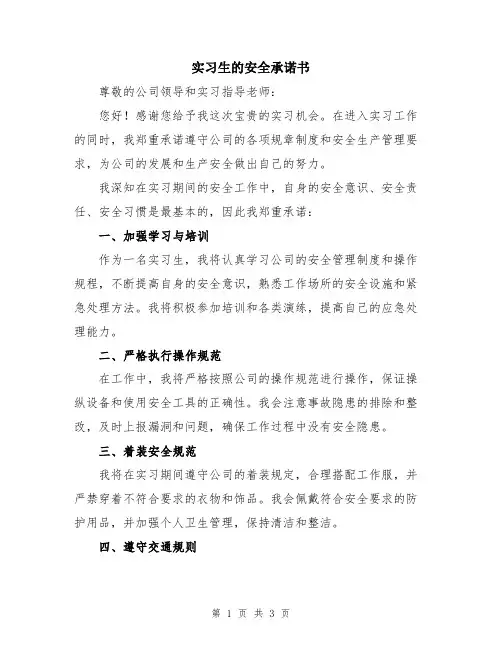 实习生的安全承诺书

尊敬的公司领导和实习指导老师:

您好!感谢您给予我这次宝贵的实习机会。在进入实习工作的同时,我郑重承诺遵守公司的各项规章制度和安全生产管理要求,为公司的发展和生产安全做出自己的努力。

我深知在实习期间的安全工作中,自身的安全意识、安全责任、安全习惯是最基本的,因此我郑重承诺:

一、加强学习与培训

作为一名实习生,我将认真学习公司的安全管理制度和操作规程,不断提高自身的安全意识,熟悉工作场所的安全设施和紧急处理方法。我将积极参加培训和各类演练,提高自己的应急处理能力。

二、严格执行操作规范

在工作中,我将严格按照公司的操作规范进行操作,保证操纵设备和使用安全工具的正确性。我会注意事故隐患的排除和整改,及时上报漏洞和问题,确保工作过程中没有安全隐患。

三、着装安全规范

我将在实习期间遵守公司的着装规定,合理搭配工作服,并严禁穿着不符合要求的衣物和饰品。我会佩戴符合安全要求的防护用品,并加强个人卫生管理,保持清洁和整洁。

四、遵守交通规则

第 1 页 共 3 页